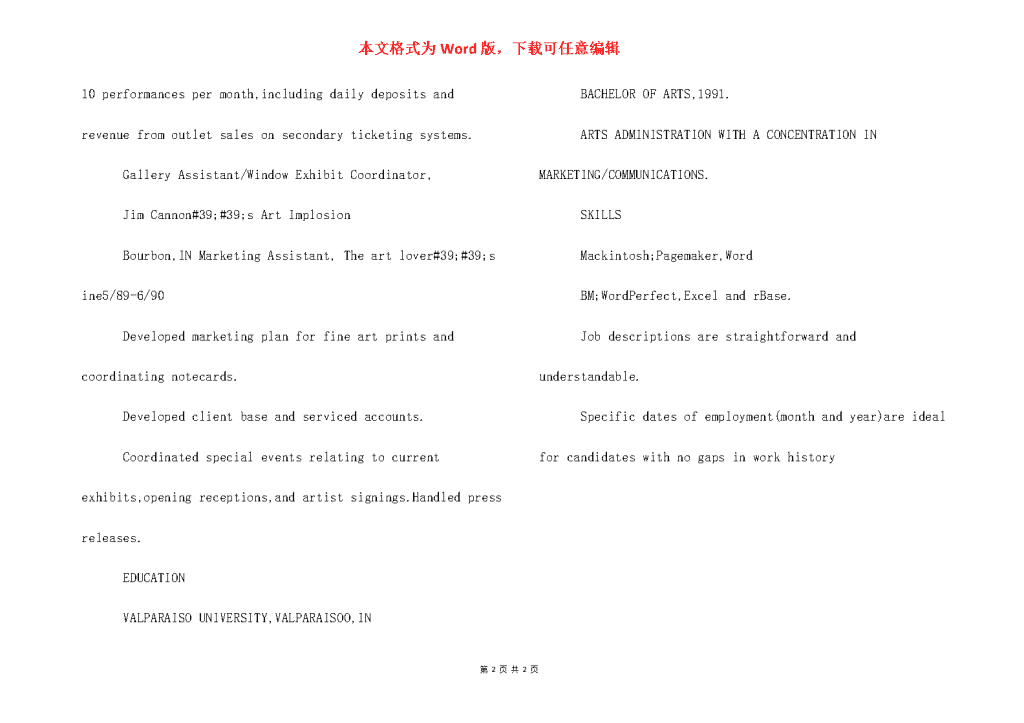 本文格式为Word版，下载可任意编辑

10 performances per month,including daily deposits and revenue from outlet sales on secondary ticketing systems.

Gallery Assistant/Window Exhibit Coordinator,

Jim Cannon#39;#39;s Art Implosion

Bourbon,IN Marketing Assistant, The art lover#39;#39;s ine5/89-6/90

Developed marketing plan for fine art prints and coordinating notecards.

Developed client base and serviced accounts.

Coordinated special events relating to current exhibits,opening receptions,and artist signings.Handled press releases.

EDUCATION

VALPARAISO UNIVERSITY,VALPARAISOO,IN

BACHELOR OF ARTS,1991.

ARTS ADMINISTRATION WITH A CONCENTRATION IN MARKETING/COMMUNICATIONS.

SKILLS

Mackintosh;Pagemaker,Word

BM;WordPerfect,Excel and rBase.

Job descriptions are straightforward and understandable.

Specific dates of employment(month and year)are ideal for candidates with no gaps in work history

第 2 页 共 2 页